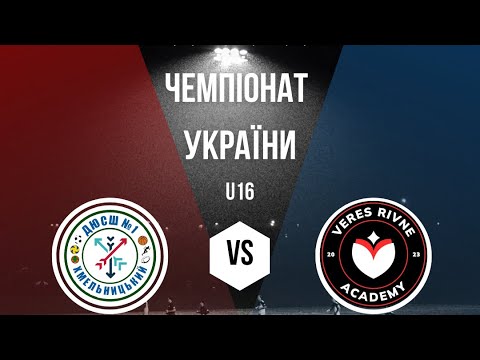 ЧЕМПІОНАТ УКРАЇНИ

U16

ДЮСШ №1
ХМЕЛЬНИЦЬКИЙ

VS

VERES RIVNE
20
23
ACADEMY